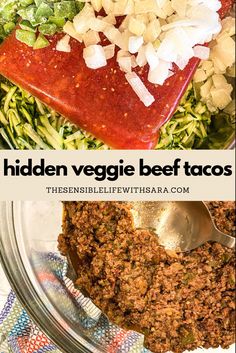 hidden veggie beef tacos

THESENSIBLELIFEWITHSARA.COM